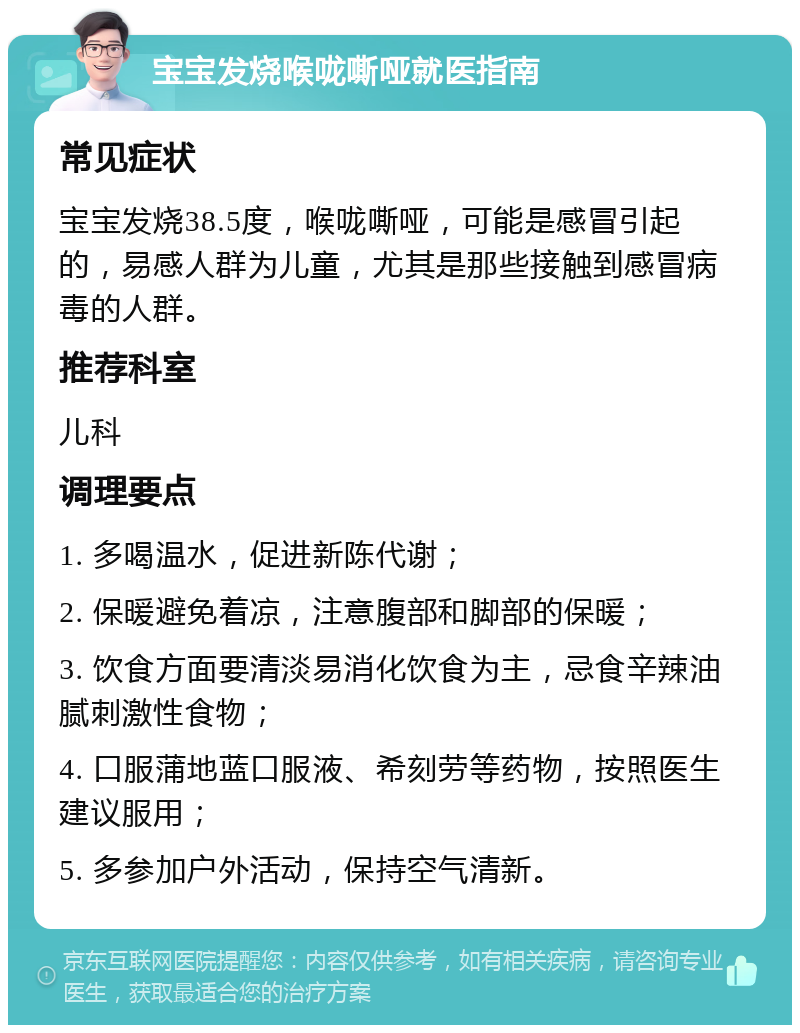 宝宝发烧喉咙嘶哑就医指南

常见症状

宝宝发烧38.5度，喉咙嘶哑，可能是感冒引起的，易感人群为儿童，尤其是那些接触到感冒病毒的人群。

推荐科室

儿科

调理要点

1. 多喝温水，促进新陈代谢；

2. 保暖避免着凉，注意腹部和脚部的保暖；

3. 饮食方面要清淡易消化饮食为主，忌食辛辣油腻刺激性食物；

4. 口服蒲地蓝口服液、希刻劳等药物，按照医生建议服用；

5. 多参加户外活动，保持空气清新。

京东互联网医院提醒您：内容仅供参考，如有相关疾病，请咨询专业医生，获取最适合您的治疗方案